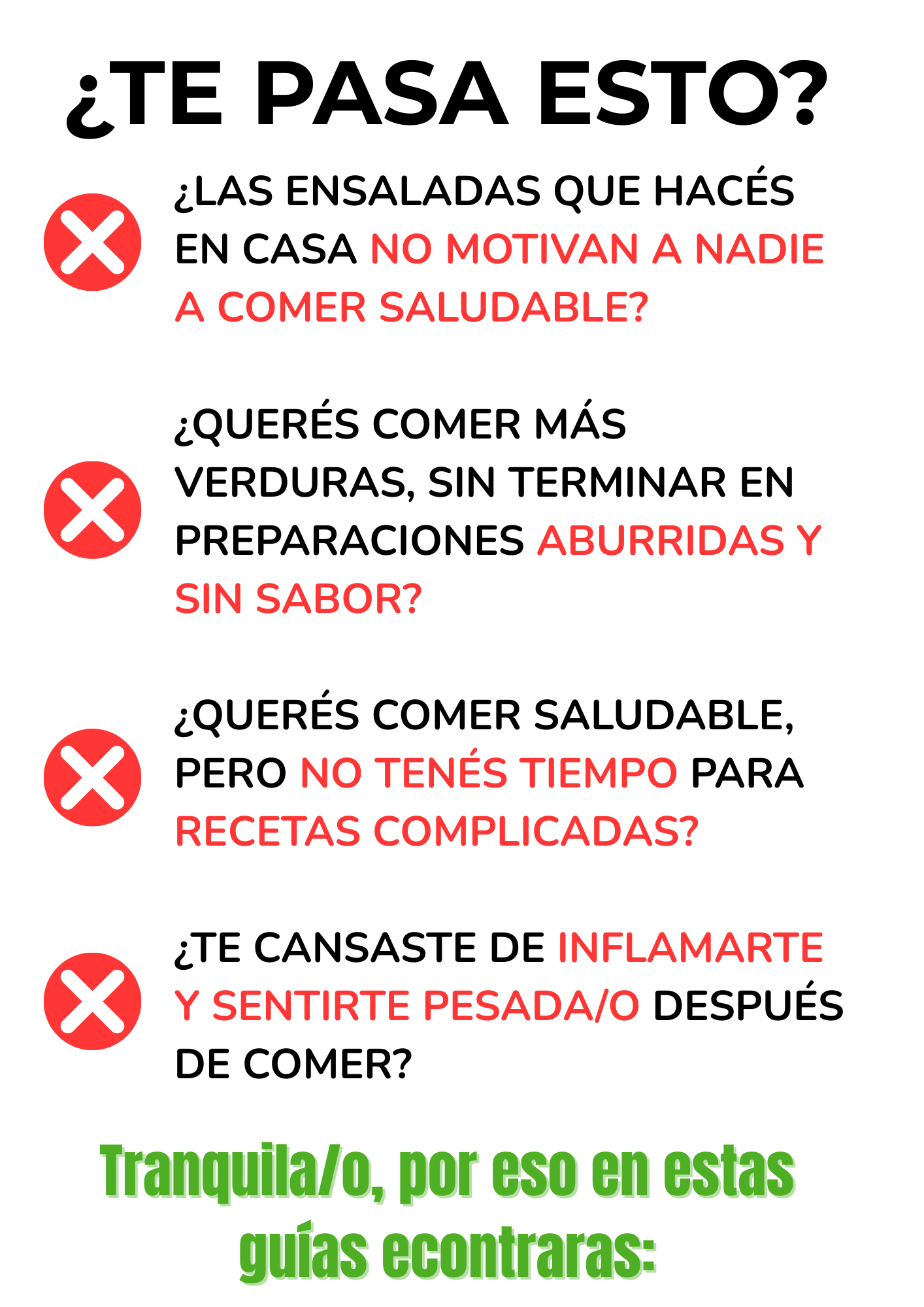 ¿TE PASA ESTO?

¿LAS ENSALADAS QUE HACÉS EN CASA NO MOTIVAN A NADIE A COMER SALUDABLE?

¿QUERÉS COMER MÁS VERDURAS, SIN TERMINAR EN PREPARACIONES ABURRIDAS Y SIN SABOR?

¿QUERÉS COMER SALUDABLE, PERO NO TENÉS TIEMPO PARA RECETAS COMPLICADAS?

¿TE CANSASTE DE INFLAMARTE Y SENTIRTE PESADA/O DESPUÉS DE COMER?

Tranquila/o, por eso en estas guías econtraras: